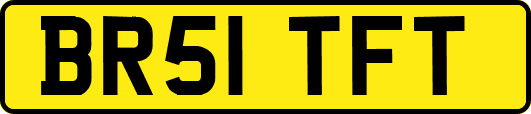 BR51 TFT